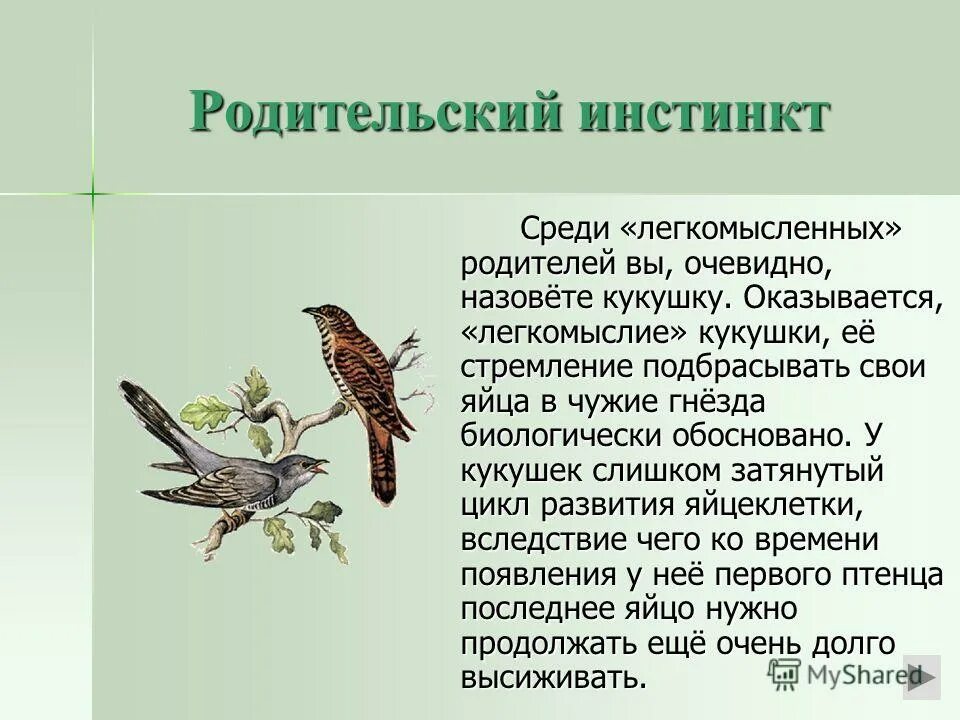 Родительский инстинкт

Среди «легкомысленных» родителей вы, очевидно, назовёте кукушку. Оказывается, «легкомыслие» кукушки, её стремление подбрасывать свои яйца в чужие гнёзда биологически обосновано. У кукушек слишком затянутый цикл развития яйцеклетки, вследствие чего ко времени появления у неё первого птенца последнее яйцо нужно продолжать ещё очень долго высиживать.

MyShared